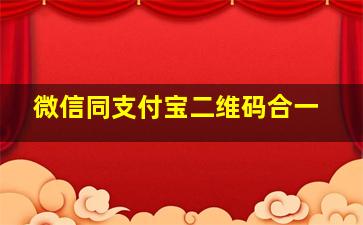 微信同支付宝二维码合一